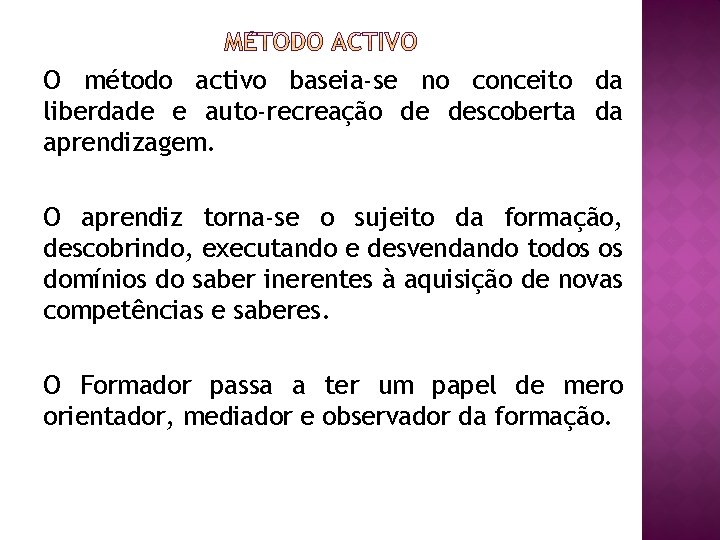 MÉTODO ACTIVO

O método activo baseia-se no conceito da liberdade e auto-recreação de descoberta da aprendizagem.

O aprendiz torna-se o sujeito da formação, descobrindo, executando e desvendando todos os domínios do saber inerentes à aquisição de novas competências e saberes.

O Formador passa a ter um papel de mero orientador, mediador e observador da formação.